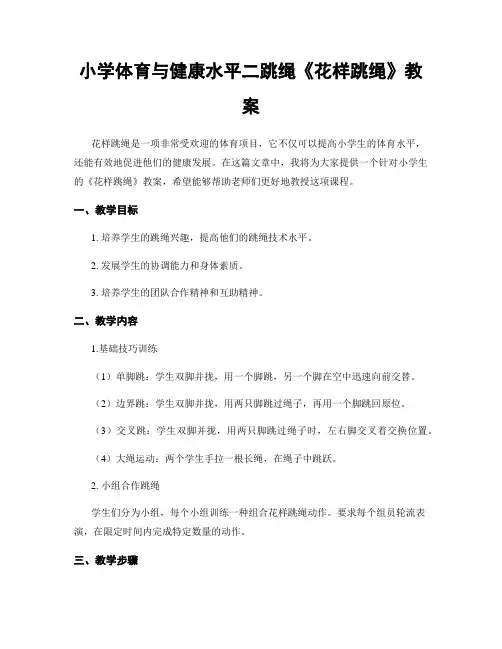 小学体育与健康水平二跳绳《花样跳绳》教案

花样跳绳是一项非常受欢迎的体育项目，它不仅可以提高小学生的体育水平，还能有效地促进他们的健康发展。在这篇文章中，我将为大家提供一个针对小学生的《花样跳绳》教案，希望能够帮助老师们更好地教授这项课程。

一、教学目标

1. 培养学生的跳绳兴趣，提高他们的跳绳技术水平。

2. 发展学生的协调能力和身体素质。

3. 培养学生的团队合作精神和互助精神。

二、教学内容

1.基础技巧训练

（1）单脚跳：学生双脚并拢，用一个脚跳，另一个脚在空中迅速向前交替。

（2）边界跳：学生双脚并拢，用两只脚跳过绳子，再用一个脚跳回原位。

（3）交叉跳：学生双脚并拢，用两只脚跳过绳子时，左右脚交叉着交换位置。

（4）大绳运动：两个学生手拉一根长绳，在绳子中跳跃。

2. 小组合作跳绳

学生们分为小组，每个小组训练一种组合花样跳绳动作。要求每个组员轮流表演，在限定时间内完成特定数量的动作。

三、教学步骤